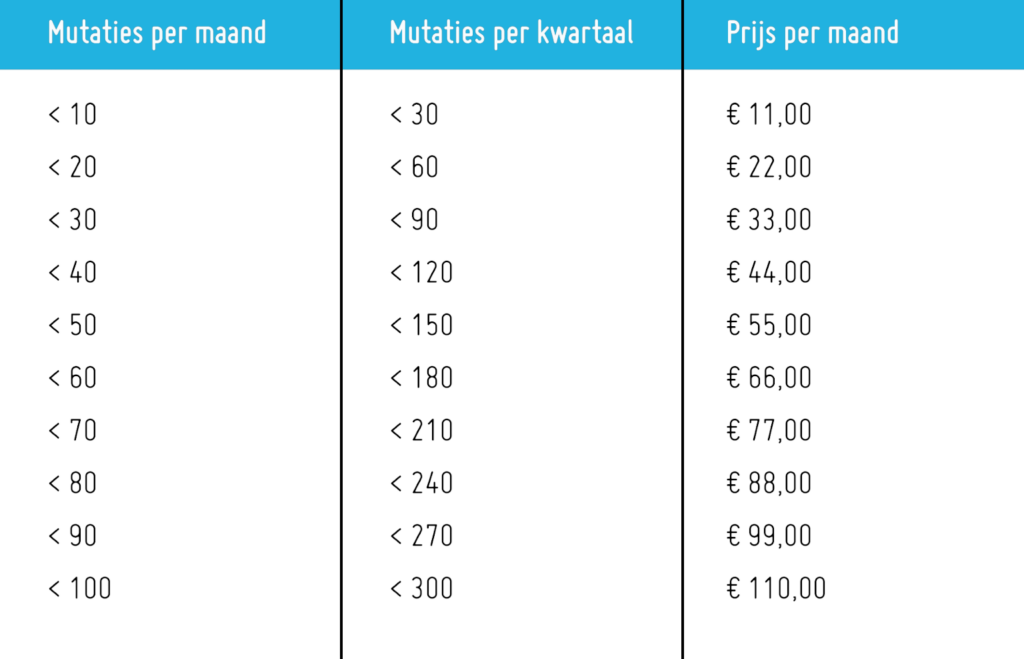 | Mutaties per maand | Mutaties per kwartaal | Prijs per maand |
|---|---|---|
| < 10 | < 30 | € 11,00 |
| < 20 | < 60 | € 22,00 |
| < 30 | < 90 | € 33,00 |
| < 40 | < 120 | € 44,00 |
| < 50 | < 150 | € 55,00 |
| < 60 | < 180 | € 66,00 |
| < 70 | < 210 | € 77,00 |
| < 80 | < 240 | € 88,00 |
| < 90 | < 270 | € 99,00 |
| < 100 | < 300 | € 110,00 |